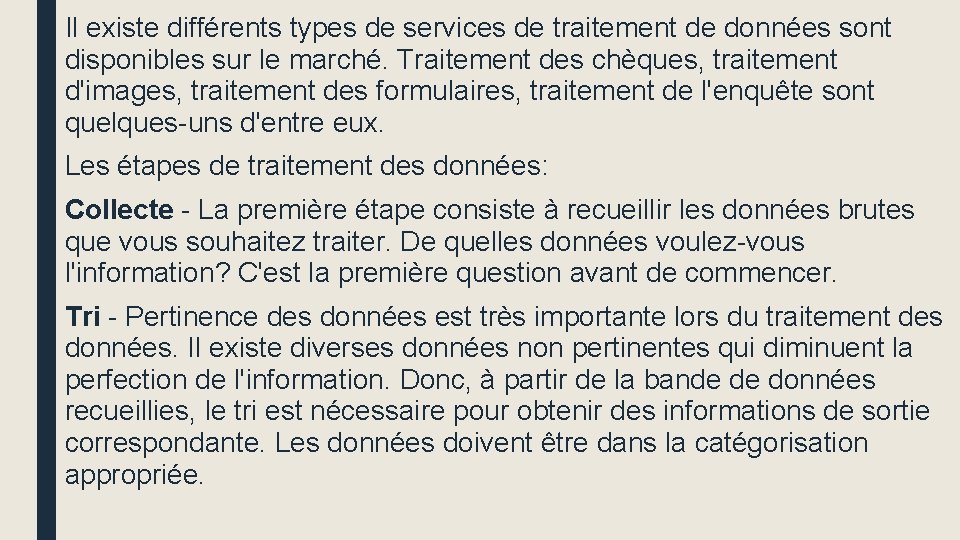 Il existe différents types de services de traitement de données sont disponibles sur le marché. Traitement des chèques, traitement d'images, traitement des formulaires, traitement de l'enquête sont quelques-uns d'entre eux.

Les étapes de traitement des données:

Collecte - La première étape consiste à recueillir les données brutes que vous souhaitez traiter. De quelles données voulez-vous l'information? C'est la première question avant de commencer.

Tri - Pertinence des données est très importante lors du traitement des données. Il existe diverses données non pertinentes qui diminuent la perfection de l'information. Donc, à partir de la bande de données recueillies, le tri est nécessaire pour obtenir des informations de sortie correspondante. Les données doivent être dans la catégorisation appropriée.